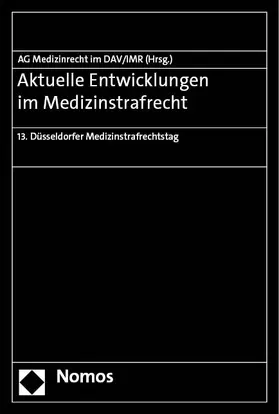 AG Medizinrecht im DAV/IMR (Hrsg.)

Aktuelle Entwicklungen im Medizinstrafrecht

13. Düsseldorfer Medizinstrafrechtstag

Nomos